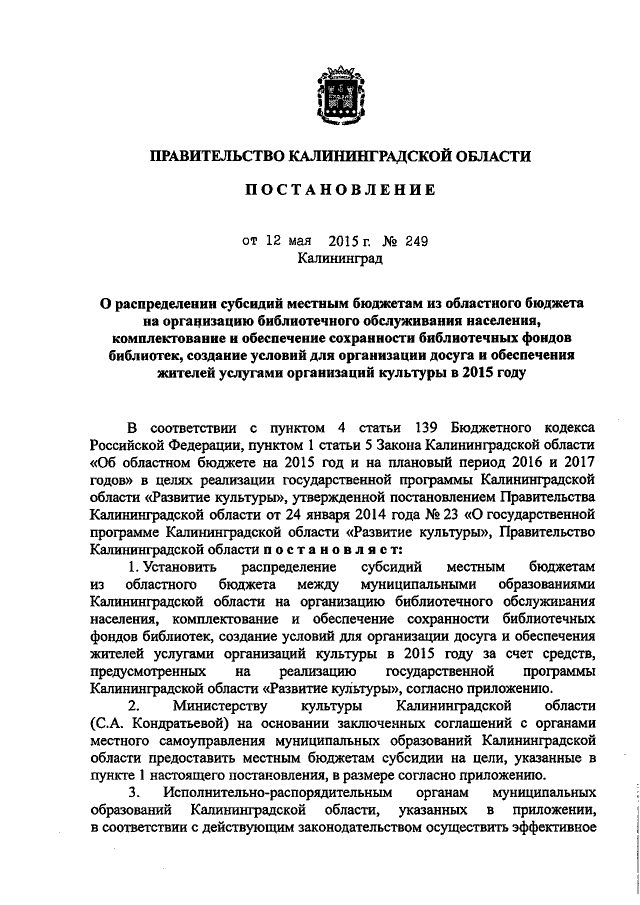 ПРАВИТЕЛЬСТВО КАЛИНИНГРАДСКОЙ ОБЛАСТИ

ПОСТАНОВЛЕНИЕ

от 12 мая 2015 г. № 249
Калининград

О распределении субсидий местным бюджетам из областного бюджета на организацию библиотечного обслуживания населения, комплектование и обеспечение сохранности библиотечных фондов библиотек, создание условий для организации досуга и обеспечения жителей услугами организаций культуры в 2015 году

В соответствии с пунктом 4 статьи 139 Бюджетного кодекса Российской Федерации, пунктом 1 статьи 5 Закона Калининградской области «Об областном бюджете на 2015 год и на плановый период 2016 и 2017 годов» в целях реализации государственной программы Калининградской области «Развитие культуры», утвержденной постановлением Правительства Калининградской области от 24 января 2014 года № 23 «О государственной программе Калининградской области «Развитие культуры», Правительство Калининградской области постановляет:

1. Установить распределение субсидий местным бюджетам из областного бюджета между муниципальными образованиями Калининградской области на организацию библиотечного обслуживания населения, комплектование и обеспечение сохранности библиотечных фондов библиотек, создание условий для организации досуга и обеспечения жителей услугами организаций культуры в 2015 году за счет средств, предусмотренных на реализацию государственной программы Калининградской области «Развитие культуры», согласно приложению.

2. Министерству культуры Калининградской области (С.А. Кондратьевой) на основании заключенных соглашений с органами местного самоуправления муниципальных образований Калининградской области предоставить местным бюджетам субсидии на цели, указанные в пункте 1 настоящего постановления, в размере согласно приложению.

3. Исполнительно-распорядительным органам муниципальных образований Калининградской области, указанных в приложении, в соответствии с действующим законодательством осуществить эффективное